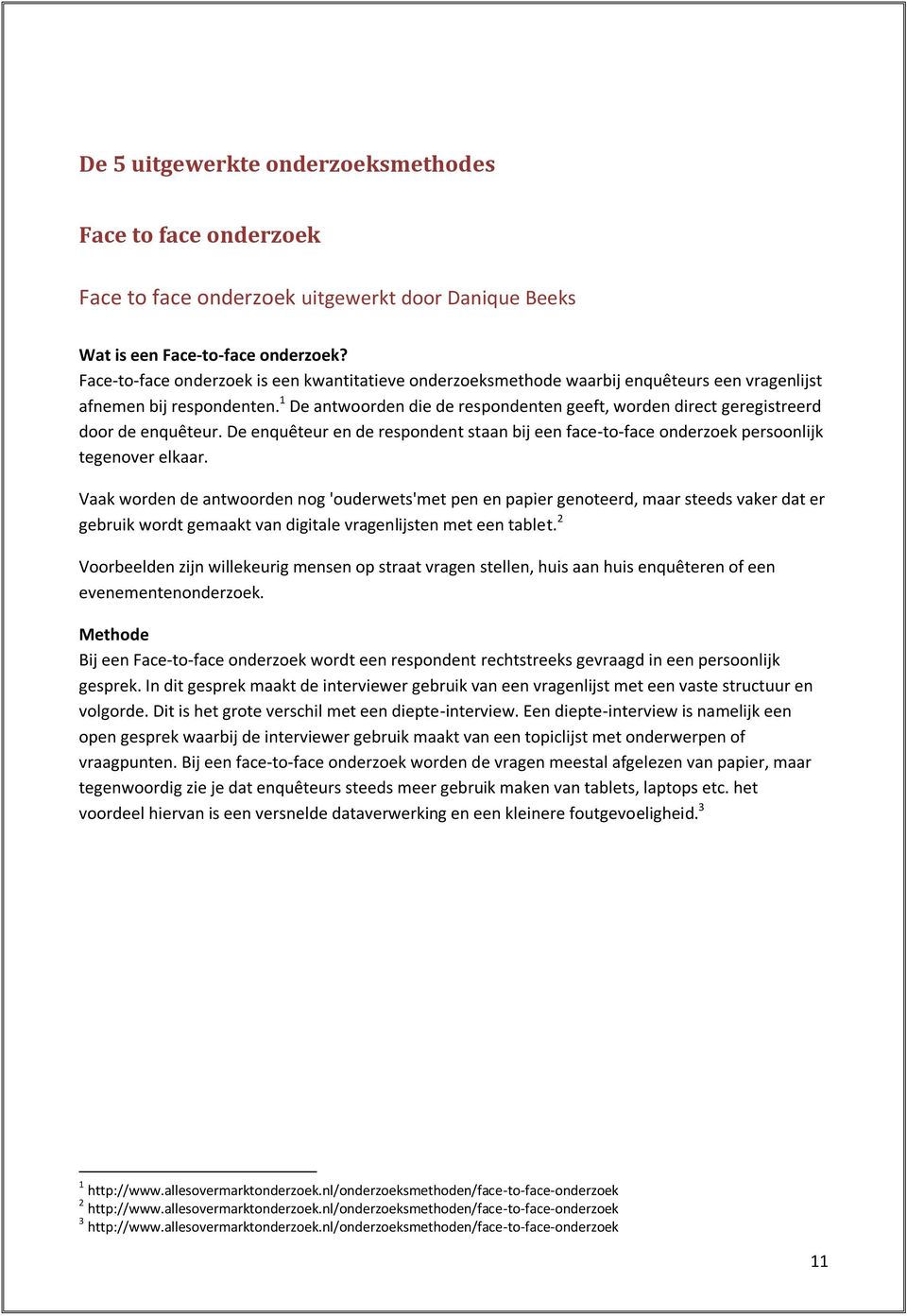 De 5 uitgewerkte onderzoeksmethodes

Face to face onderzoek

Face to face onderzoek uitgewerkt door Danique Beeks

Wat is een Face-to-face onderzoek?
Face-to-face onderzoek is een kwantitatieve onderzoeksmethode waarbij enquêteurs een vragenlijst afnemen bij respondenten.$^1$ De antwoorden die de respondenten geeft, worden direct geregistreerd door de enquêteur. De enquêteur en de respondent staan bij een face-to-face onderzoek persoonlijk tegenover elkaar.

Vaak worden de antwoorden nog 'ouderwets'met pen en papier genoteerd, maar steeds vaker dat er gebruik wordt gemaakt van digitale vragenlijsten met een tablet.$^2$

Voorbeelden zijn willekeurig mensen op straat vragen stellen, huis aan huis enquêteren of een evenementenonderzoek.

Methode
Bij een Face-to-face onderzoek wordt een respondent rechtstreeks gevraagd in een persoonlijk gesprek. In dit gesprek maakt de interviewer gebruik van een vragenlijst met een vaste structuur en volgorde. Dit is het grote verschil met een diepte-interview. Een diepte-interview is namelijk een open gesprek waarbij de interviewer gebruik maakt van een topiclijst met onderwerpen of vraagpunten. Bij een face-to-face onderzoek worden de vragen meestal afgelezen van papier, maar tegenwoordig zie je dat enquêteurs steeds meer gebruik maken van tablets, laptops etc. het voordeel hiervan is een versnelde dataverwerking en een kleinere foutgevoeligheid.$^3$

$^1$ http://www.allesovermarktonderzoek.nl/onderzoeksmethoden/face-to-face-onderzoek
$^2$ http://www.allesovermarktonderzoek.nl/onderzoeksmethoden/face-to-face-onderzoek
$^3$ http://www.allesovermarktonderzoek.nl/onderzoeksmethoden/face-to-face-onderzoek

11